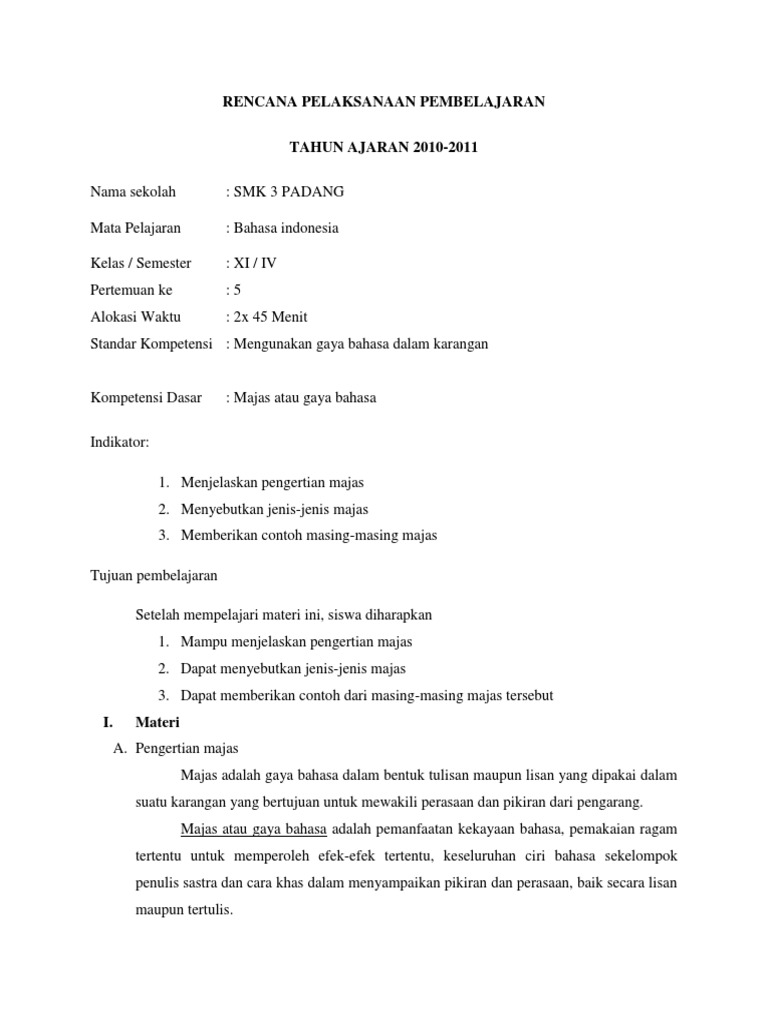 RENCANA PELAKSANAAN PEMBELAJARAN

TAHUN AJARAN 2010-2011

Nama sekolah : SMK 3 PADANG

Mata Pelajaran : Bahasa indonesia

Kelas / Semester : XI / IV
Pertemuan ke : 5
Alokasi Waktu : 2x 45 Menit
Standar Kompetensi : Mengunakan gaya bahasa dalam karangan

Kompetensi Dasar : Majas atau gaya bahasa

Indikator:

1. Menjelaskan pengertian majas
2. Menyebutkan jenis-jenis majas
3. Memberikan contoh masing-masing majas

Tujuan pembelajaran

Setelah mempelajari materi ini, siswa diharapkan
1. Mampu menjelaskan pengertian majas
2. Dapat menyebutkan jenis-jenis majas
3. Dapat memberikan contoh dari masing-masing majas tersebut

I. Materi
A. Pengertian majas

Majas adalah gaya bahasa dalam bentuk tulisan maupun lisan yang dipakai dalam suatu karangan yang bertujuan untuk mewakili perasaan dan pikiran dari pengarang.

Majas atau gaya bahasa adalah pemanfaatan kekayaan bahasa, pemakaian ragam tertentu untuk memperoleh efek-efek tertentu, keseluruhan ciri bahasa sekelompok penulis sastra dan cara khas dalam menyampaikan pikiran dan perasaan, baik secara lisan maupun tertulis.